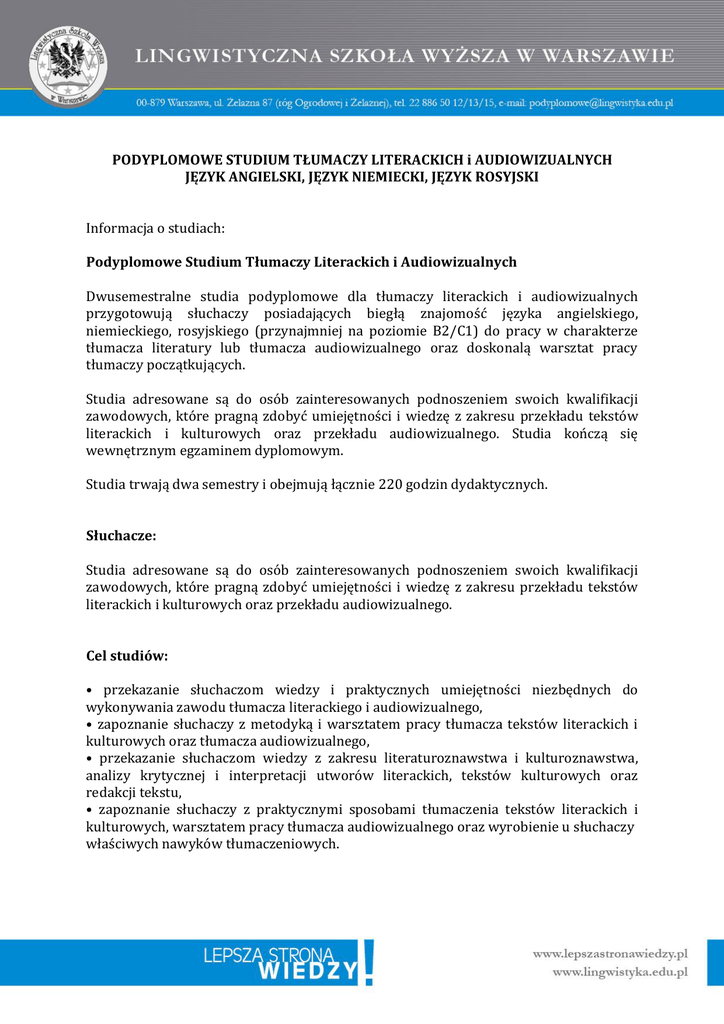 Lingwistyczna Szkoła Wyższa w Warszawie

LINGWISTYCZNA SZKOŁA WYŻSZA W WARSZAWIE

00-879 Warszawa, ul. Żelazna 87 (róg Ogrodowej i Żelaznej), tel. 22 886 50 12/13/15, e-mail: podyplomowe@lingwistyka.edu.pl

PODYPLOMOWE STUDIUM TŁUMACZY LITERACKICH i AUDIOWIZUALNYCH
JĘZYK ANGIELSKI, JĘZYK NIEMIECKI, JĘZYK ROSYJSKI

Informacja o studiach:

Podyplomowe Studium Tłumaczy Literackich i Audiowizualnych

Dwusemestralne studia podyplomowe dla tłumaczy literackich i audiowizualnych przygotowują słuchaczy posiadających biegłą znajomość języka angielskiego, niemieckiego, rosyjskiego (przynajmniej na poziomie B2/C1) do pracy w charakterze tłumacza literatury lub tłumacza audiowizualnego oraz doskonalą warsztat pracy tłumaczy początkujących.

Studia adresowane są do osób zainteresowanych podnoszeniem swoich kwalifikacji zawodowych, które pragną zdobyć umiejętności i wiedzę z zakresu przekładu tekstów literackich i kulturowych oraz przekładu audiowizualnego. Studia kończą się wewnętrznym egzaminem dyplomowym.

Studia trwają dwa semestry i obejmują łącznie 220 godzin dydaktycznych.

Słuchacze:

Studia adresowane są do osób zainteresowanych podnoszeniem swoich kwalifikacji zawodowych, które pragną zdobyć umiejętności i wiedzę z zakresu przekładu tekstów literackich i kulturowych oraz przekładu audiowizualnego.

Cel studiów:

• przekazanie słuchaczom wiedzy i praktycznych umiejętności niezbędnych do wykonywania zawodu tłumacza literackiego i audiowizualnego,
• zapoznanie słuchaczy z metodyką i warsztatem pracy tłumacza tekstów literackich i kulturowych oraz tłumacza audiowizualnego,
• przekazanie słuchaczom wiedzy z zakresu literaturoznawstwa i kulturoznawstwa, analizy krytycznej i interpretacji utworów literackich, tekstów kulturowych oraz redakcji tekstu,
• zapoznanie słuchaczy z praktycznymi sposobami tłumaczenia tekstów literackich i kulturowych, warsztatem pracy tłumacza audiowizualnego oraz wyrobienie u słuchaczy właściwych nawyków tłumaczeniowych.

LEPSZA STRONA WIEDZY!

www.lepszastronawiedzy.pl
www.lingwistyka.edu.pl